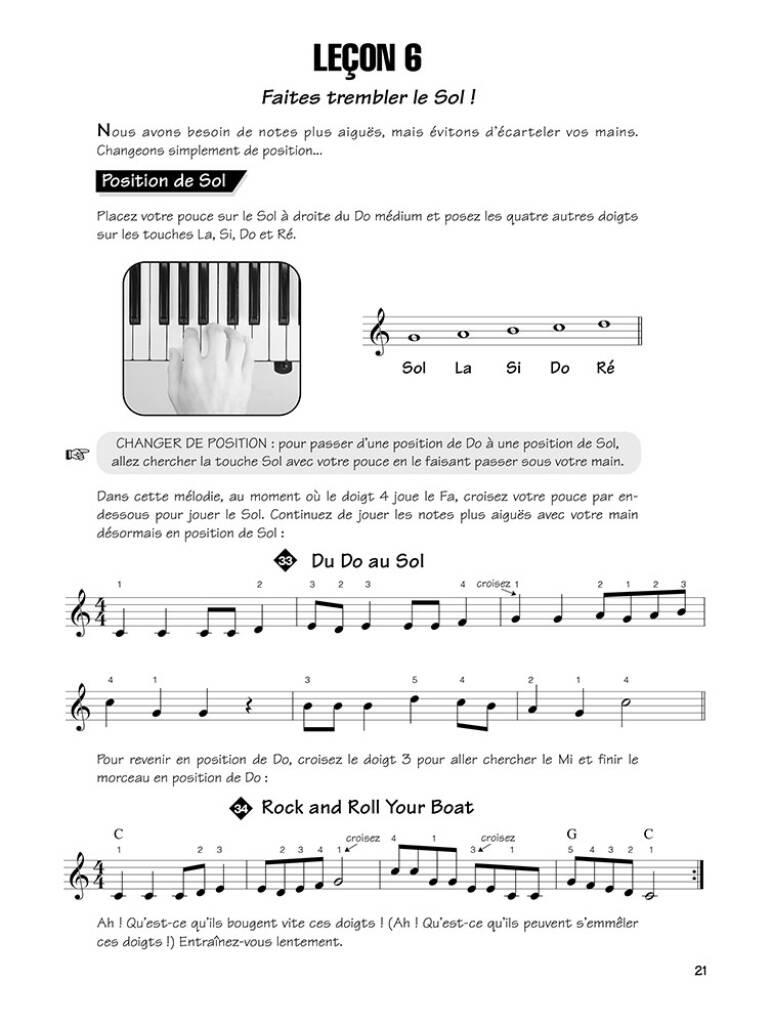 LEÇON 6

Faites trembler le Sol !

Nous avons besoin de notes plus aiguës, mais évitons d'écarteler vos mains. Changeons simplement de position...

Position de Sol

Placez votre pouce sur le Sol à droite du Do médium et posez les quatre autres doigts sur les touches La, Si, Do et Ré.

Sol La Si Do Ré

CHANGER DE POSITION : pour passer d'une position de Do à une position de Sol, allez chercher la touche Sol avec votre pouce en le faisant passer sous votre main.

Dans cette mélodie, au moment où le doigt 4 joue le Fa, croisez votre pouce par en-dessous pour jouer le Sol. Continuez de jouer les notes plus aiguës avec votre main désormais en position de Sol :

33 Du Do au Sol

1 2 3 2 3 4 croisez 1 2 1 2 3

4 1 3 5 4 2 1 4

Pour revenir en position de Do, croisez le doigt 3 pour aller chercher le Mi et finir le morceau en position de Do :

34 Rock and Roll Your Boat

C G C

1 2 3 2 3 4 1 croisez 4 1 3 croisez 1 5 4 3 2 1

Ah ! Qu'est-ce qu'ils bougent vite ces doigts ! (Ah ! Qu'est-ce qu'ils peuvent s'emmêler ces doigts !) Entraînez-vous lentement.

21